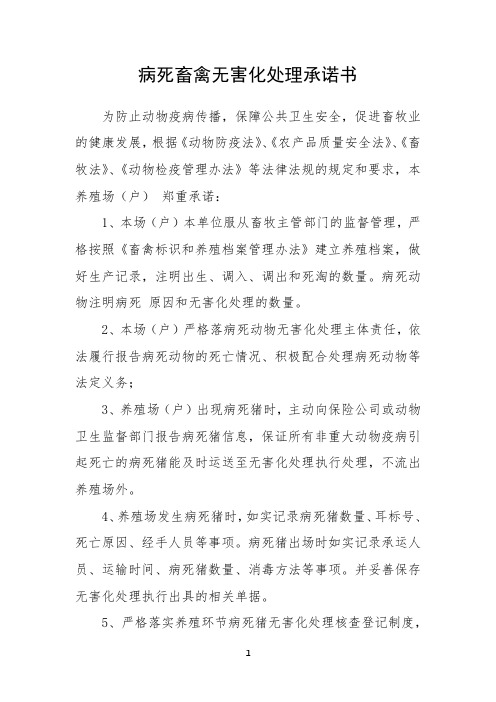 病死畜禽无害化处理承诺书

为防止动物疫病传播，保障公共卫生安全，促进畜牧业的健康发展，根据《动物防疫法》、《农产品质量安全法》、《畜牧法》、《动物检疫管理办法》等法律法规的规定和要求，本养殖场（户） 郑重承诺：

1、本场（户）本单位服从畜牧主管部门的监督管理，严格按照《畜禽标识和养殖档案管理办法》建立养殖档案，做好生产记录，注明出生、调入、调出和死淘的数量。病死动物注明病死 原因和无害化处理的数量。

2、本场（户）严格落病死动物无害化处理主体责任，依法履行报告病死动物的死亡情况、积极配合处理病死动物等法定义务；

3、养殖场（户）出现病死猪时，主动向保险公司或动物卫生监督部门报告病死猪信息，保证所有非重大动物疫病引起死亡的病死猪能及时运送至无害化处理执行处理，不流出养殖场外。

4、养殖场发生病死猪时，如实记录病死猪数量、耳标号、死亡原因、经手人员等事项。病死猪出场时如实记录承运人员、运输时间、病死猪数量、消毒方法等事项。并妥善保存无害化处理执行出具的相关单据。

5、严格落实养殖环节病死猪无害化处理核查登记制度，

1